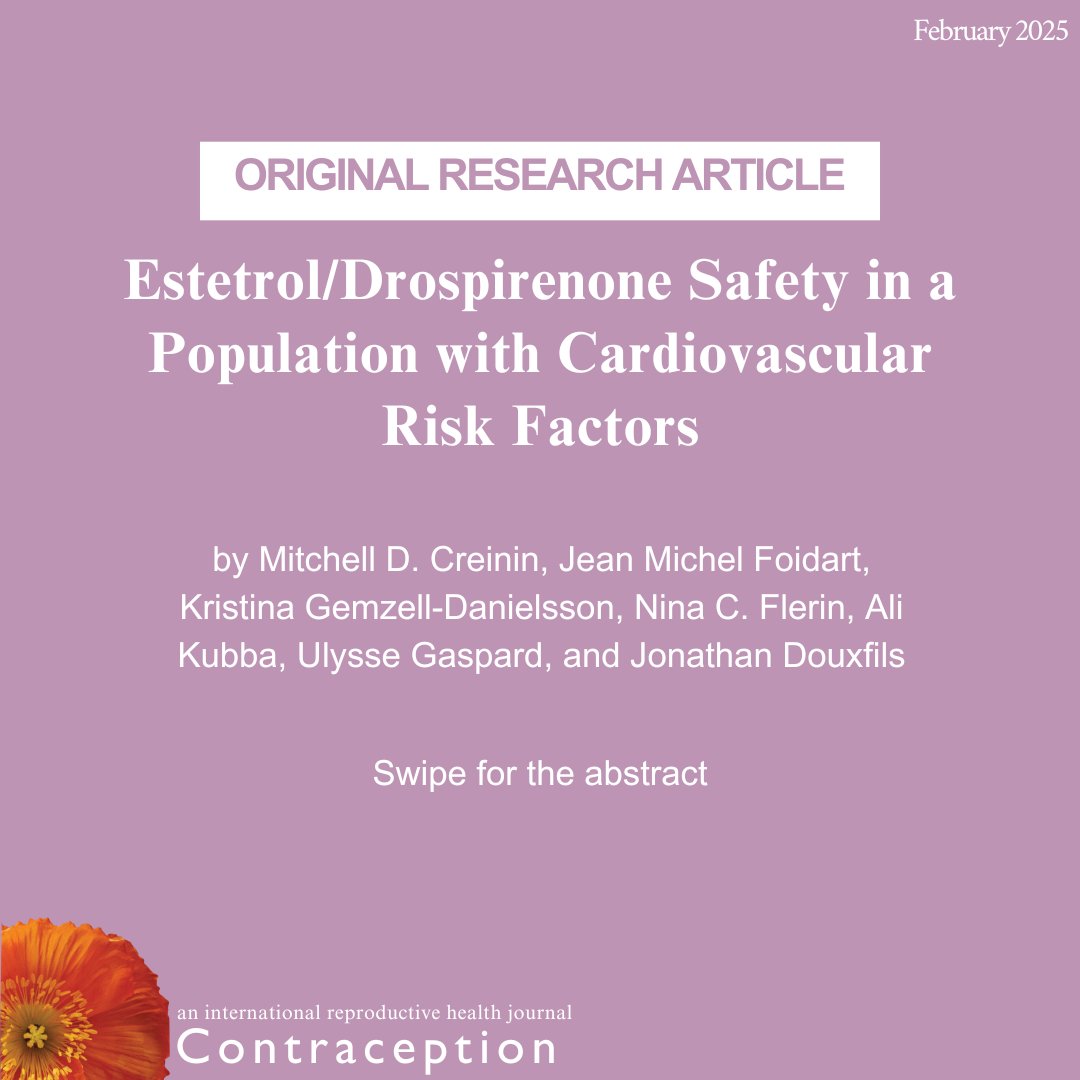 February 2025

ORIGINAL RESEARCH ARTICLE

Estetrol/Drospirenone Safety in a Population with Cardiovascular Risk Factors

by Mitchell D. Creinin, Jean Michel Foidart, Kristina Gemzell-Danielsson, Nina C. Flerin, Ali Kubba, Ulysse Gaspard, and Jonathan Douxfils

Swipe for the abstract

an international reproductive health journal
Contraception